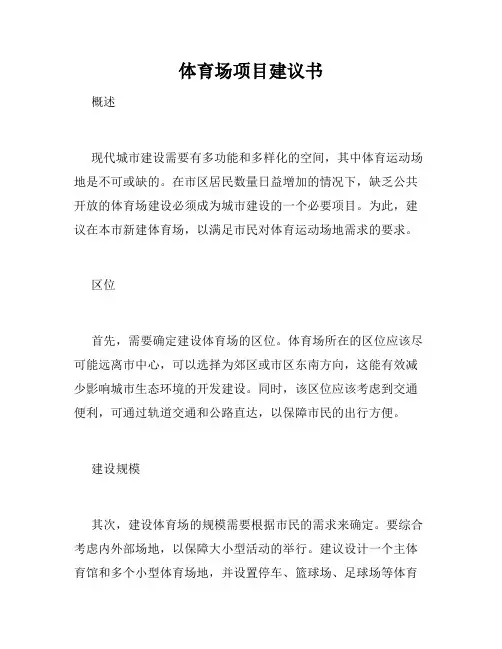 体育场项目建议书

概述

现代城市建设需要有多功能和多样化的空间，其中体育运动场地是不可或缺的。在市区居民数量日益增加的情况下，缺乏公共开放的体育场建设必须成为城市建设的一个必要项目。为此，建议在本市新建体育场，以满足市民对体育运动场地需求的要求。

区位

首先，需要确定建设体育场的区位。体育场所在的区位应该尽可能远离市中心，可以选择为郊区或市区东南方向，这能有效减少影响城市生态环境的开发建设。同时，该区位应该考虑到交通便利，可通过轨道交通和公路直达，以保障市民的出行方便。

建设规模

其次，建设体育场的规模需要根据市民的需求来确定。要综合考虑内外部场地，以保障大小型活动的举行。建议设计一个主体育馆和多个小型体育场地，并设置停车、篮球场、足球场等体育